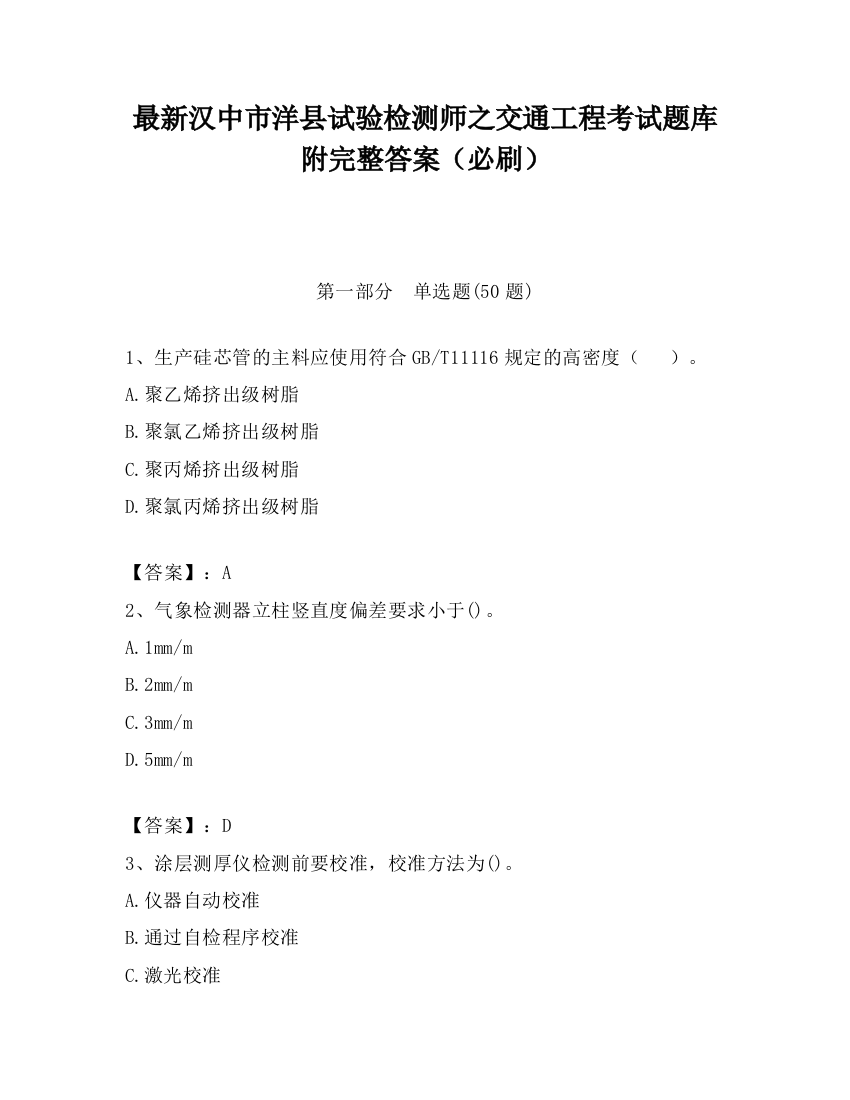 最新汉中市洋县试验检测师之交通工程考试题库附完整答案（必刷）

第一部分　单选题(50 题)

1、生产硅芯管的主料应使用符合 GB/T11116 规定的高密度（　　）。

A.聚乙烯挤出级树脂

B.聚氯乙烯挤出级树脂

C.聚丙烯挤出级树脂

D.聚氯丙烯挤出级树脂

【答案】：A

2、气象检测器立柱竖直度偏差要求小于()。

A.1mm/m

B.2mm/m

C.3mm/m

D.5mm/m

【答案】：D

3、涂层测厚仪检测前要校准，校准方法为()。

A.仪器自动校准

B.通过自检程序校准

C.激光校准